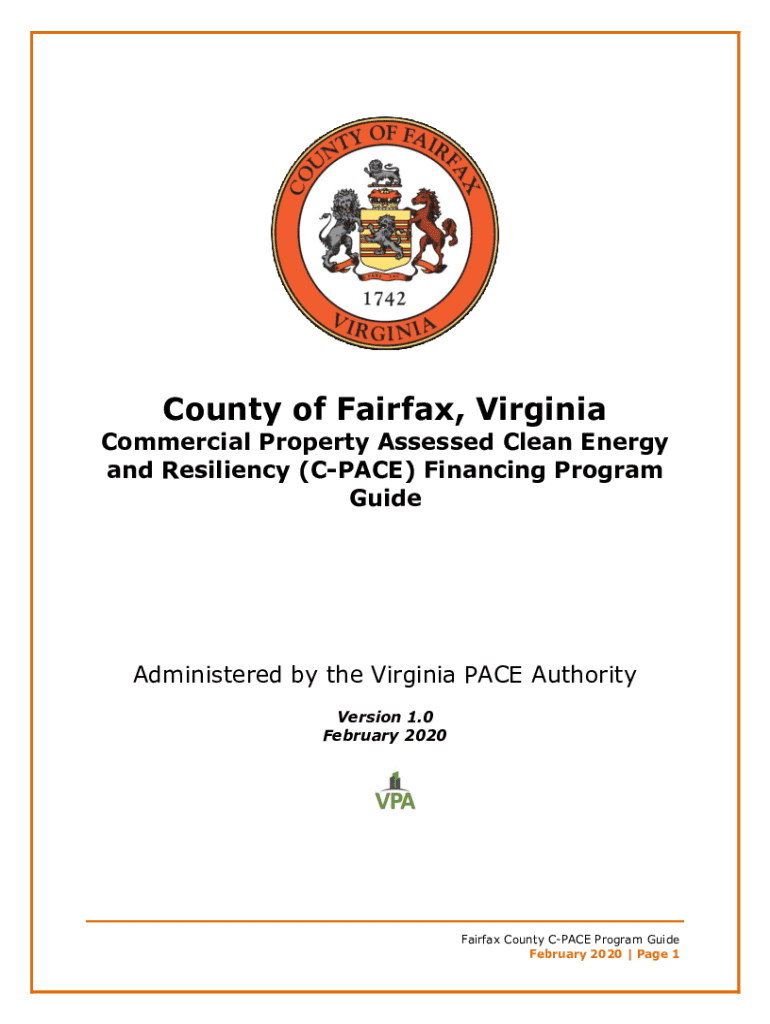 COUNTY OF FAIRFAX
1742
VIRGINIA

County of Fairfax, Virginia

Commercial Property Assessed Clean Energy and Resiliency (C-PACE) Financing Program Guide

Administered by the Virginia PACE Authority

Version 1.0
February 2020

VPA

Fairfax County C-PACE Program Guide
February 2020 | Page 1